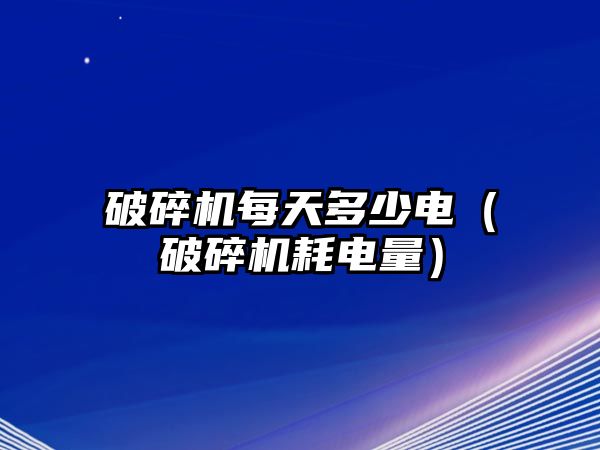 破碎机每天多少电（破碎机耗电量）